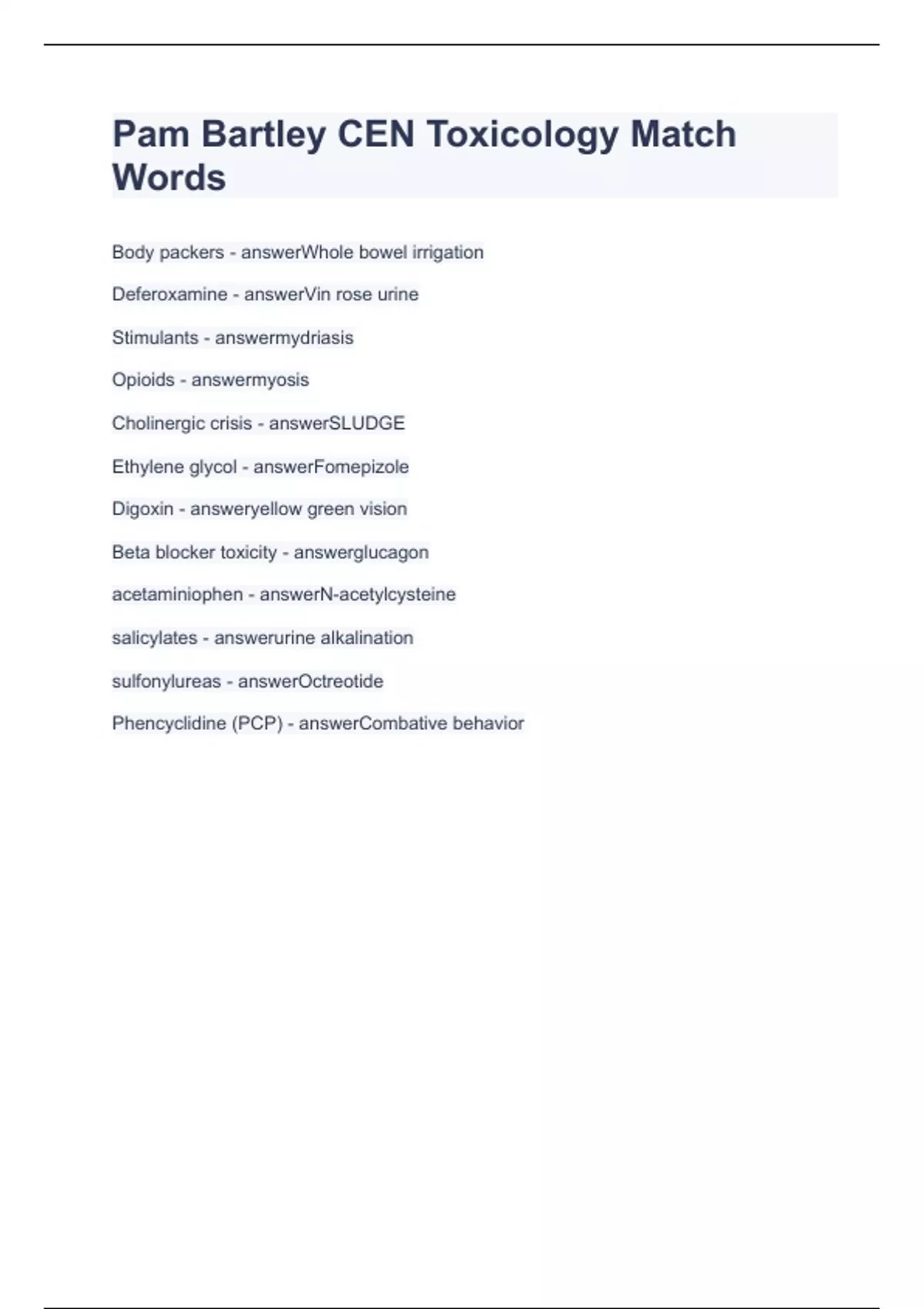 Pam Bartley CEN Toxicology Match Words

Body packers - answerWhole bowel irrigation

Deferoxamine - answerVin rose urine

Stimulants - answermydriasis

Opioids - answermyosis

Cholinergic crisis - answerSLUDGE

Ethylene glycol - answerFomepizole

Digoxin - answeryellow green vision

Beta blocker toxicity - answerglucagon

acetaminiophen - answerN-acetylcysteine

salicylates - answerurine alkalination

sulfonylureas - answerOctreotide

Phencyclidine (PCP) - answerCombative behavior